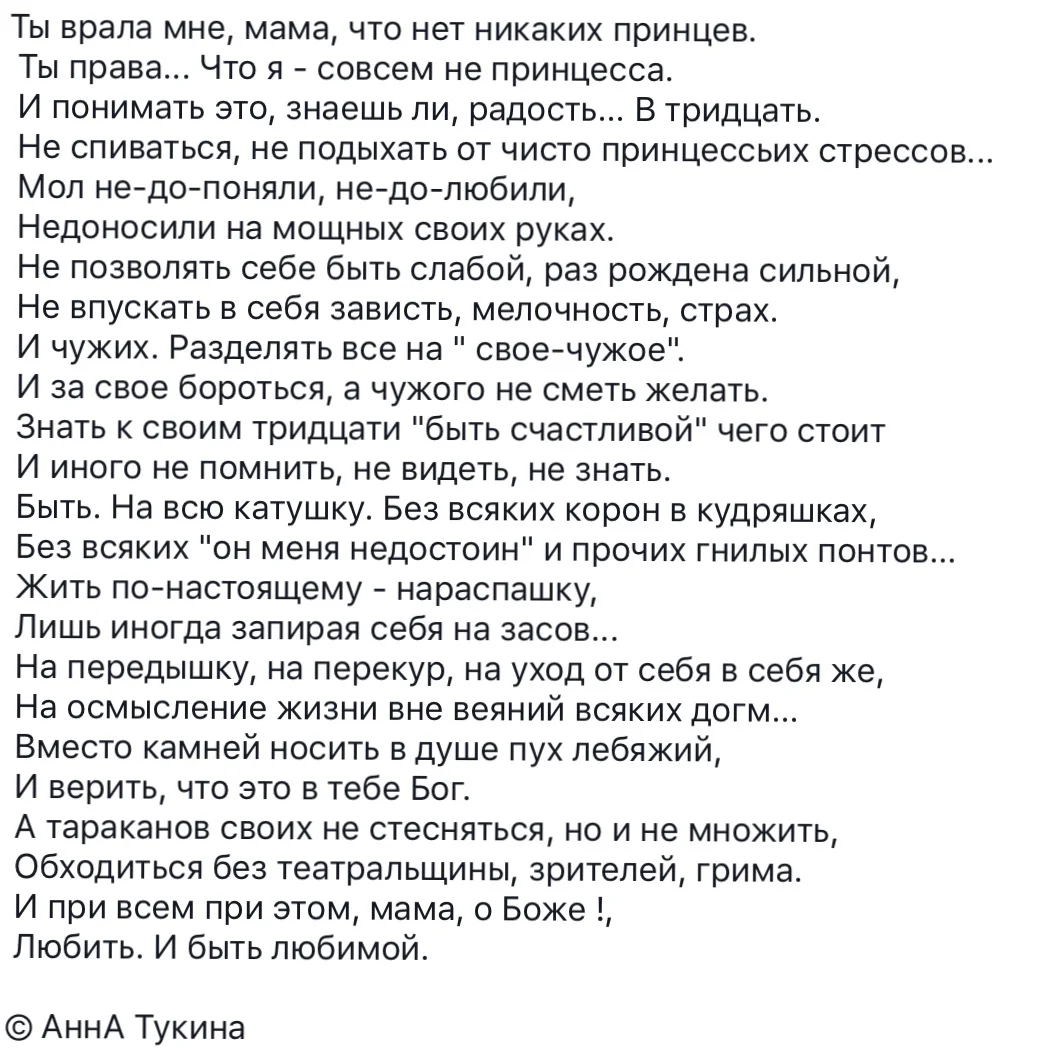 Ты врала мне, мама, что нет никаких принцев.
Ты права... Что я - совсем не принцесса.
И понимать это, знаешь ли, радость... В тридцать.
Не спиваться, не подыхать от чисто принцессьих стрессов...
Мол не-до-поняли, не-до-любили,
Недоносили на мощных своих руках.
Не позволять себе быть слабой, раз рождена сильной,
Не впускать в себя зависть, мелочность, страх.
И чужих. Разделять все на " свое-чужое".
И за свое бороться, а чужого не сметь желать.
Знать к своим тридцати "быть счастливой" чего стоит
И иного не помнить, не видеть, не знать.
Быть. На всю катушку. Без всяких корон в кудряшках,
Без всяких "он меня недостоин" и прочих гнилых понтов...
Жить по-настоящему - нараспашку,
Лишь иногда запирая себя на засов...
На передышку, на перекур, на уход от себя в себя же,
На осмысление жизни вне веяний всяких догм...
Вместо камней носить в душе пух лебяжий,
И верить, что это в тебе Бог.
А тараканов своих не стесняться, но и не множить,
Обходиться без театральщины, зрителей, грима.
И при всем при этом, мама, о Боже !,
Любить. И быть любимой.

© АннА Тукина